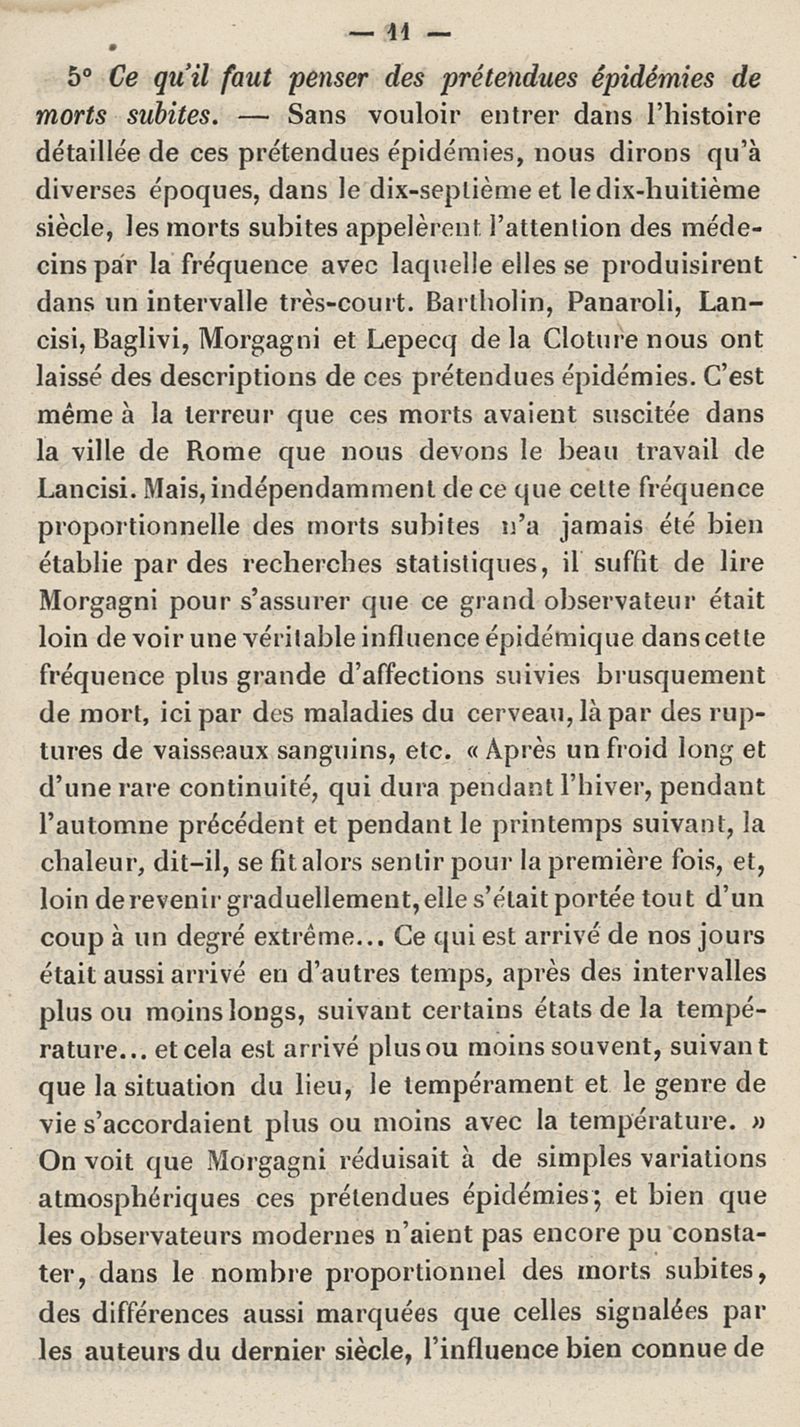 — 11 —

5° Ce qu'il faut penser des prétendues épidémies de morts subites. — Sans vouloir entrer dans l'histoire détaillée de ces prétendues épidémies, nous dirons qu'à diverses époques, dans le dix-septième et le dix-huitième siècle, les morts subites appelèrent l'attention des médecins par la fréquence avec laquelle elles se produisirent dans un intervalle très-court. Bartholin, Panaroli, Lancisi, Baglivi, Morgagni et Lepecq de la Cloture nous ont laissé des descriptions de ces prétendues épidémies. C'est même à la terreur que ces morts avaient suscitée dans la ville de Rome que nous devons le beau travail de Lancisi. Mais, indépendamment de ce que cette fréquence proportionnelle des morts subites n'a jamais été bien établie par des recherches statistiques, il suffit de lire Morgagni pour s'assurer que ce grand observateur était loin de voir une véritable influence épidémique dans cette fréquence plus grande d'affections suivies brusquement de mort, ici par des maladies du cerveau, là par des ruptures de vaisseaux sanguins, etc. « Après un froid long et d'une rare continuité, qui dura pendant l'hiver, pendant l'automne précédent et pendant le printemps suivant, la chaleur, dit-il, se fit alors sentir pour la première fois, et, loin de revenir graduellement, elle s'était portée tout d'un coup à un degré extrême... Ce qui est arrivé de nos jours était aussi arrivé en d'autres temps, après des intervalles plus ou moins longs, suivant certains états de la température... et cela est arrivé plus ou moins souvent, suivant que la situation du lieu, le tempérament et le genre de vie s'accordaient plus ou moins avec la température. » On voit que Morgagni réduisait à de simples variations atmosphériques ces prétendues épidémies; et bien que les observateurs modernes n'aient pas encore pu constater, dans le nombre proportionnel des morts subites, des différences aussi marquées que celles signalées par les auteurs du dernier siècle, l'influence bien connue de